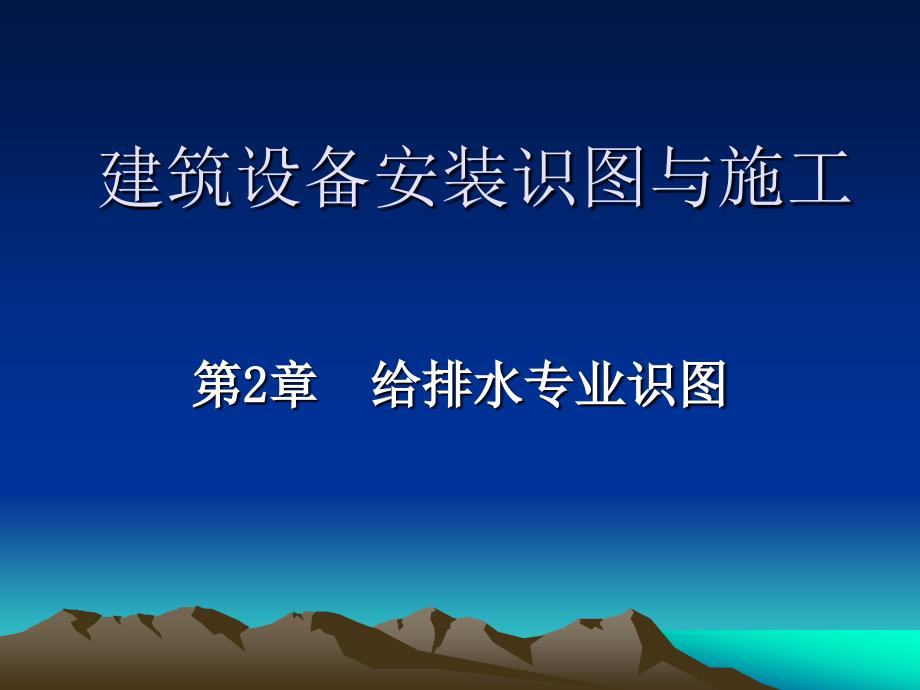 建筑设备安装识图与施工

第2章　给排水专业识图